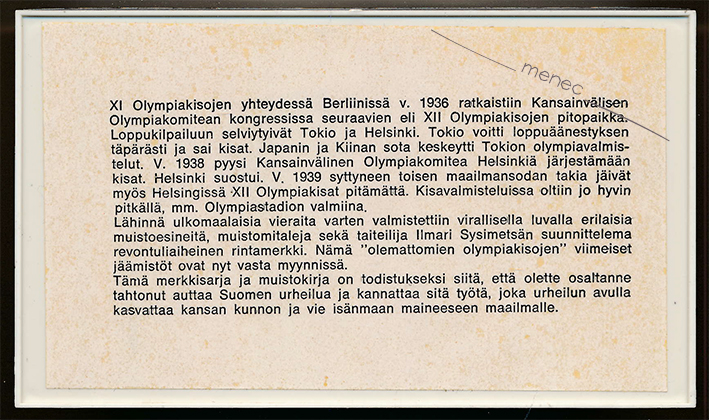 XI Olympiakisojen yhteydessä Berliinissä v. 1936 ratkaistiin Kansainvälisen Olympiakomitean kongressissa seuraavien eli XII Olympiakisojen pitopaikka. Loppukilpailuun selviytyivät Tokio ja Helsinki. Tokio voitti loppuäänestyksen täpärästi ja sai kisat. Japanin ja Kiinan sota keskeytti Tokion olympiavalmistelut. V. 1938 pyysi Kansainvälinen Olympiakomitea Helsinkiä järjestämään kisat. Helsinki suostui. V. 1939 syttyneen toisen maailmansodan takia jäivät myös Helsingissä XII Olympiakisat pitämättä. Kisavalmisteluissa oltiin jo hyvin pitkällä, mm. Olympiastadion valmiina.
Lähinnä ulkomaalaisia vieraita varten valmistettiin virallisella luvalla erilaisia muistoesineitä, muistomitaleja sekä taiteilija Ilmari Sysimetsän suunnittelema revontuliaiheinen rintamerkki. Nämä "olemattomien olympiakisojen" viimeiset jäämistöt ovat nyt vasta myynnissä.
Tämä merkkisarja ja muistokirja on todistukseksi siitä, että olette osaltanne tahtonut auttaa Suomen urheilua ja kannattaa sitä työtä, joka urheilun avulla kasvattaa kansan kunnon ja vie isänmaan maineeseen maailmalle.

menec